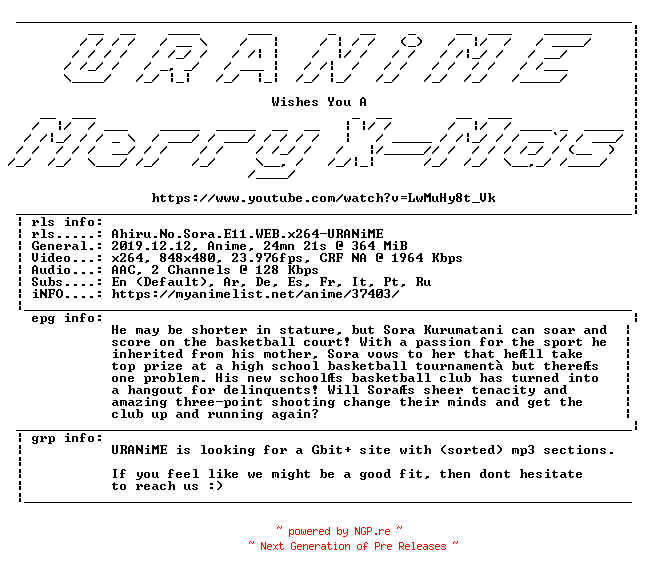 URANiME

Wishes You A

Merry X-Mas

https://www.youtube.com/watch?v=LwMuHy8t_Vk

rls info:
rls.....: Ahiru.No.Sora.E11.WEB.x264-URANiME
General.: 2019.12.12, Anime, 24mn 21s @ 364 MiB
Video...: x264, 848x480, 23.976fps, CRF NA @ 1964 Kbps
Audio...: AAC, 2 Channels @ 128 Kbps
Subs....: En (Default), Ar, De, Es, Fr, It, Pt, Ru
iNFO....: https://myanimelist.net/anime/37403/

epg info:
He may be shorter in stature, but Sora Kurumatani can soar and score on the basketball court! With a passion for the sport he inherited from his mother, Sora vows to her that heÆll take top prize at a high school basketball tournamentà but thereÆs one problem. His new schoolÆs basketball club has turned into a hangout for delinquents! Will SoraÆs sheer tenacity and amazing three-point shooting change their minds and get the club up and running again?

grp info:
URANiME is looking for a Gbit+ site with (sorted) mp3 sections.

If you feel like we might be a good fit, then dont hesitate to reach us :)

~ powered by NGP.re ~
~ Next Generation of Pre Releases ~